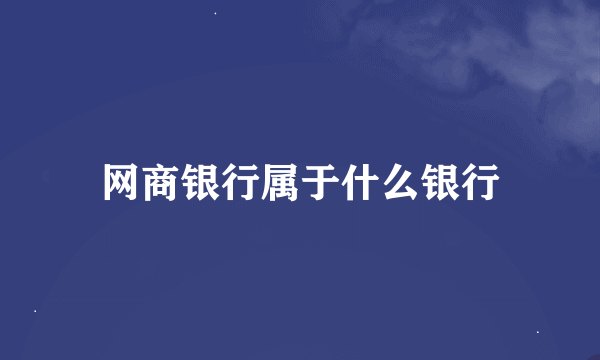 网商银行属于什么银行